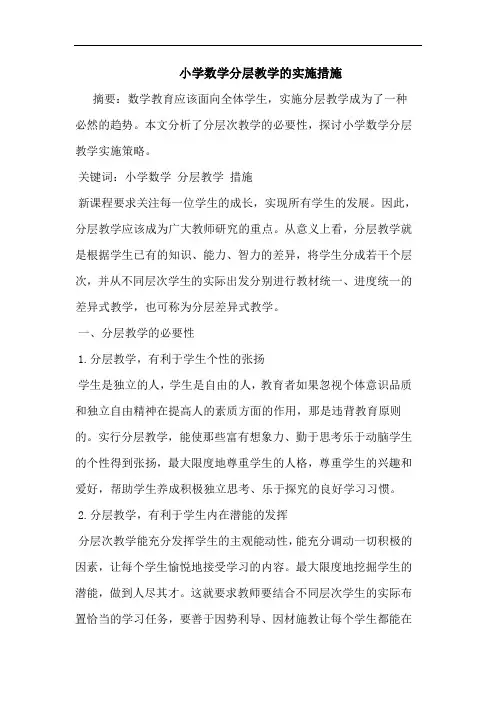 小学数学分层教学的实施措施

摘要：数学教育应该面向全体学生，实施分层教学成为了一种必然的趋势。本文分析了分层次教学的必要性，探讨小学数学分层教学实施策略。

关键词：小学数学 分层教学 措施

新课程要求关注每一位学生的成长，实现所有学生的发展。因此，分层教学应该成为广大教师研究的重点。从意义上看，分层教学就是根据学生已有的知识、能力、智力的差异，将学生分成若干个层次，并从不同层次学生的实际出发分别进行教材统一、进度统一的差异式教学，也可称为分层差异式教学。

一、分层教学的必要性

1.分层教学，有利于学生个性的张扬

学生是独立的人，学生是自由的人，教育者如果忽视个体意识品质和独立自由精神在提高人的素质方面的作用，那是违背教育原则的。实行分层教学，能使那些富有想象力、勤于思考乐于动脑学生的个性得到张扬，最大限度地尊重学生的人格，尊重学生的兴趣和爱好，帮助学生养成积极独立思考、乐于探究的良好学习习惯。

2.分层教学，有利于学生内在潜能的发挥

分层次教学能充分发挥学生的主观能动性，能充分调动一切积极的因素，让每个学生愉悦地接受学习的内容。最大限度地挖掘学生的潜能，做到人尽其才。这就要求教师要结合不同层次学生的实际布置恰当的学习任务，要善于因势利导、因材施教让每个学生都能在